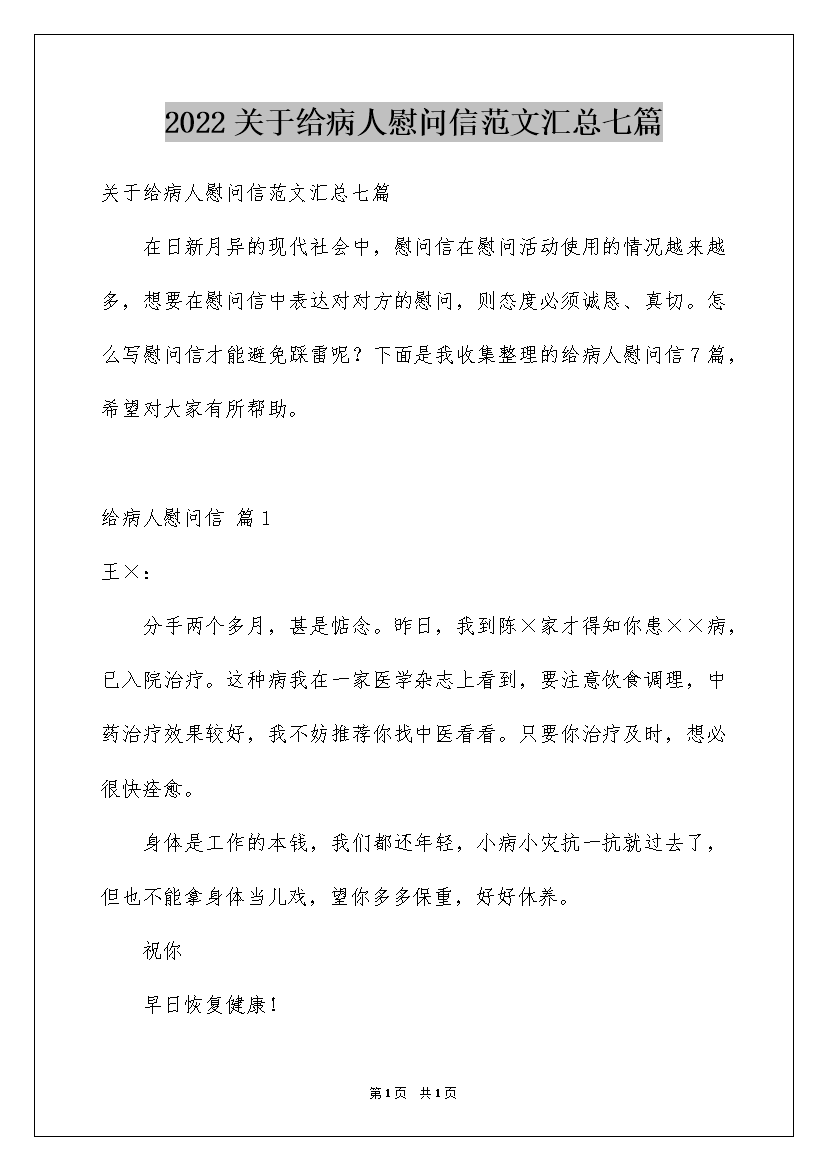 2022关于给病人慰问信范文汇总七篇

关于给病人慰问信范文汇总七篇

在日新月异的现代社会中，慰问信在慰问活动使用的情况越来越多，想要在慰问信中表达对对方的慰问，则态度必须诚恳、真切。怎么写慰问信才能避免踩雷呢？下面是我收集整理的给病人慰问信7篇，希望对大家有所帮助。

给病人慰问信 篇1

王×：

分手两个多月，甚是惦念。昨日，我到陈×家才得知你患××病，已入院治疗。这种病我在一家医学杂志上看到，要注意饮食调理，中药治疗效果较好，我不妨推荐你找中医看看。只要你治疗及时，想必很快痊愈。

身体是工作的本钱，我们都还年轻，小病小灾抗一抗就过去了，但也不能拿身体当儿戏，望你多多保重，好好休养。

祝你

早日恢复健康！

第1页 共1页